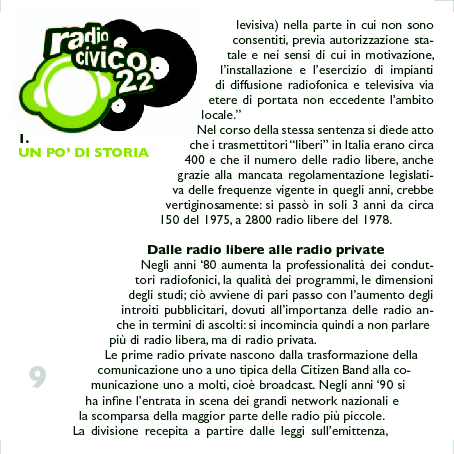 radio civico 22

1.
UN PO' DI STORIA

levisiva) nella parte in cui non sono consentiti, previa autorizzazione statale e nei sensi di cui in motivazione, l'installazione e l'esercizio di impianti di diffusione radiofonica e televisiva via etere di portata non eccedente l'ambito locale."

Nel corso della stessa sentenza si diede atto che i trasmettitori "liberi" in Italia erano circa 400 e che il numero delle radio libere, anche grazie alla mancata regolamentazione legislativa delle frequenze vigente in quegli anni, crebbe vertiginosamente: si passò in soli 3 anni da circa 150 del 1975, a 2800 radio libere del 1978.

Dalle radio libere alle radio private

Negli anni '80 aumenta la professionalità dei conduttori radiofonici, la qualità dei programmi, le dimensioni degli studi; ciò avviene di pari passo con l'aumento degli introiti pubblicitari, dovuti all'importanza delle radio anche in termini di ascolti: si incomincia quindi a non parlare più di radio libera, ma di radio privata.

Le prime radio private nascono dalla trasformazione della comunicazione uno a uno tipica della Citizen Band alla comunicazione uno a molti, cioè broadcast. Negli anni '90 si ha infine l'entrata in scena dei grandi network nazionali e la scomparsa della maggior parte delle radio più piccole.

La divisione recepita a partire dalle leggi sull'emittenza,

9